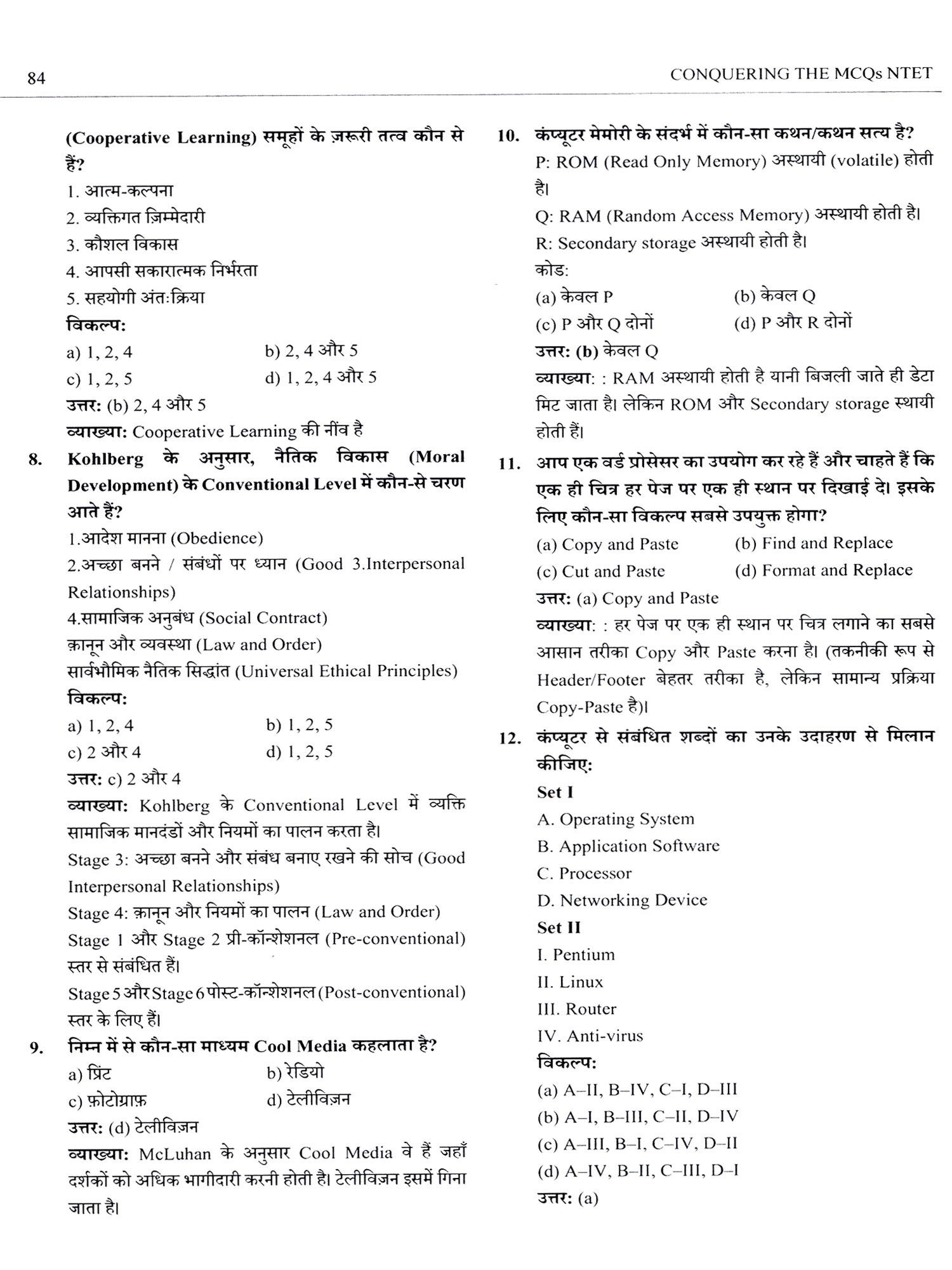 84

CONQUERING THE MCQs NTET

(Cooperative Learning) समूहों के ज़रूरी तत्व कौन से हैं?
1. आत्म-कल्पना
2. व्यक्तिगत ज़िम्मेदारी
3. कौशल विकास
4. आपसी सकारात्मक निर्भरता
5. सहयोगी अंतःक्रिया
विकल्प:
a) 1, 2, 4
b) 2, 4 और 5
c) 1, 2, 5
d) 1, 2, 4 और 5
उत्तर: (b) 2, 4 और 5
व्याख्या: Cooperative Learning की नींव है

8. Kohlberg के अनुसार, नैतिक विकास (Moral Development) के Conventional Level में कौन-से चरण आते हैं?
1.आदेश मानना (Obedience)
2.अच्छा बनने / संबंधों पर ध्यान (Good 3.Interpersonal Relationships)
4.सामाजिक अनुबंध (Social Contract)
क़ानून और व्यवस्था (Law and Order)
सार्वभौमिक नैतिक सिद्धांत (Universal Ethical Principles)
विकल्प:
a) 1, 2, 4
b) 1, 2, 5
c) 2 और 4
d) 1, 2, 5
उत्तर: c) 2 और 4
व्याख्या: Kohlberg के Conventional Level में व्यक्ति सामाजिक मानदंडों और नियमों का पालन करता है।
Stage 3: अच्छा बनने और संबंध बनाए रखने की सोच (Good Interpersonal Relationships)
Stage 4: क़ानून और नियमों का पालन (Law and Order)
Stage 1 और Stage 2 प्री-कॉन्शेशनल (Pre-conventional) स्तर से संबंधित हैं।
Stage 5 और Stage 6 पोस्ट-कॉन्शेशनल (Post-conventional) स्तर के लिए हैं।

9. निम्न में से कौन-सा माध्यम Cool Media कहलाता है?
a) प्रिंट
b) रेडियो
c) फ़ोटोग्राफ़
d) टेलीविज़न
उत्तर: (d) टेलीविज़न
व्याख्या: McLuhan के अनुसार Cool Media वे हैं जहाँ दर्शकों को अधिक भागीदारी करनी होती है। टेलीविज़न इसमें गिना जाता है।

10. कंप्यूटर मेमोरी के संदर्भ में कौन-सा कथन/कथन सत्य है?
P: ROM (Read Only Memory) अस्थायी (volatile) होती है।
Q: RAM (Random Access Memory) अस्थायी होती है।
R: Secondary storage अस्थायी होती है।
कोड:
(a) केवल P
(b) केवल Q
(c) P और Q दोनों
(d) P और R दोनों
उत्तर: (b) केवल Q
व्याख्या: : RAM अस्थायी होती है यानी बिजली जाते ही डेटा मिट जाता है। लेकिन ROM और Secondary storage स्थायी होती हैं।

11. आप एक वर्ड प्रोसेसर का उपयोग कर रहे हैं और चाहते हैं कि एक ही चित्र हर पेज पर एक ही स्थान पर दिखाई दे। इसके लिए कौन-सा विकल्प सबसे उपयुक्त होगा?
(a) Copy and Paste
(b) Find and Replace
(c) Cut and Paste
(d) Format and Replace
उत्तर: (a) Copy and Paste
व्याख्या: : हर पेज पर एक ही स्थान पर चित्र लगाने का सबसे आसान तरीका Copy और Paste करना है। (तकनीकी रूप से Header/Footer बेहतर तरीका है, लेकिन सामान्य प्रक्रिया Copy-Paste है)।

12. कंप्यूटर से संबंधित शब्दों का उनके उदाहरण से मिलान कीजिए:
Set I
A. Operating System
B. Application Software
C. Processor
D. Networking Device
Set II
I. Pentium
II. Linux
III. Router
IV. Anti-virus
विकल्प:
(a) A–II, B–IV, C–I, D–III
(b) A–I, B–III, C–II, D–IV
(c) A–III, B–I, C–IV, D–II
(d) A–IV, B–II, C–III, D–I
उत्तर: (a)